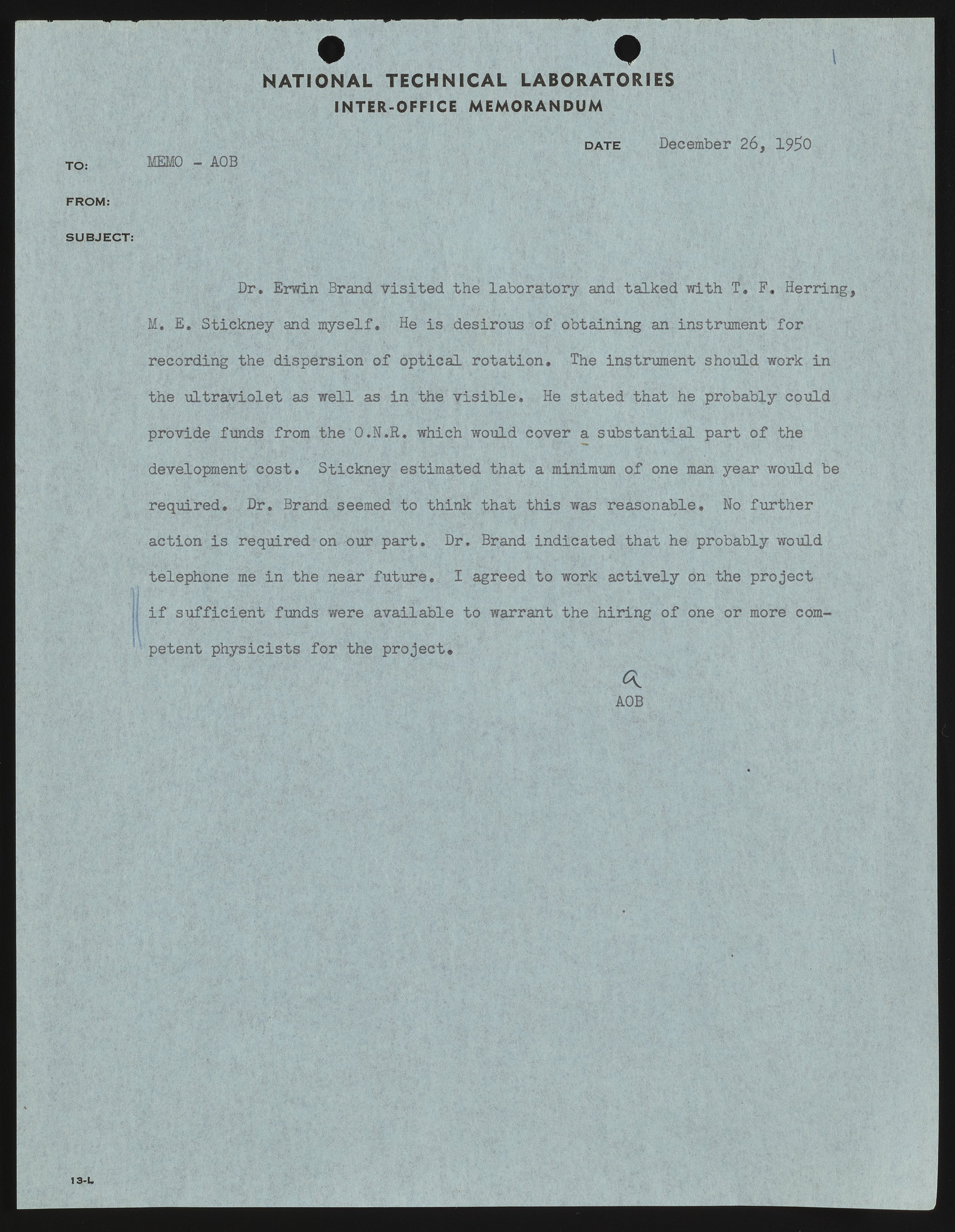 NATIONAL TECHNICAL LABORATORIES
INTER-OFFICE MEMORANDUM

DATE December 26, 1950

TO: MEMO - AOB

FROM:

SUBJECT:

Dr. Erwin Brand visited the laboratory and talked with T. F. Herring, M. E. Stickney and myself. He is desirous of obtaining an instrument for recording the dispersion of optical rotation. The instrument should work in the ultraviolet as well as in the visible. He stated that he probably could provide funds from the O.N.R. which would cover a substantial part of the development cost. Stickney estimated that a minimum of one man year would be required. Dr. Brand seemed to think that this was reasonable. No further action is required on our part. Dr. Brand indicated that he probably would telephone me in the near future. I agreed to work actively on the project if sufficient funds were available to warrant the hiring of one or more competent physicists for the project.

a
AOB

13-L